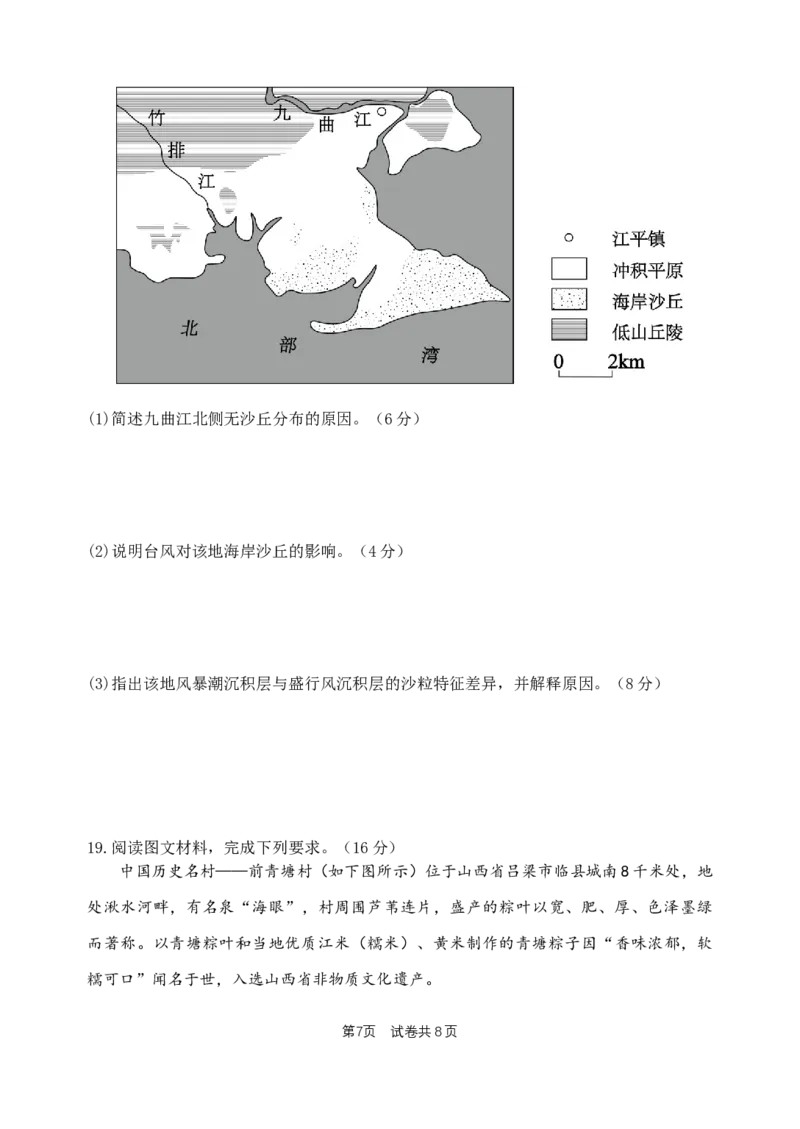 竹 排 江

九 曲 江

北 部 湾

江平镇
冲积平原
海岸沙丘
低山丘陵
0 2km

(1)简述九曲江北侧无沙丘分布的原因。（6分）

(2)说明台风对该地海岸沙丘的影响。（4分）

(3)指出该地风暴潮沉积层与盛行风沉积层的沙粒特征差异，并解释原因。（8分）

19.阅读图文材料，完成下列要求。（16分）

中国历史名村——前青塘村（如下图所示）位于山西省吕梁市临县城南8千米处，地处湫水河畔，有名泉“海眼”，村周围芦苇连片，盛产的粽叶以宽、肥、厚、色泽墨绿而著称。以青塘粽叶和当地优质江米（糯米）、黄米制作的青塘粽子因“香味浓郁，软糯可口”闻名于世，入选山西省非物质文化遗产。

第7页 试卷共8页